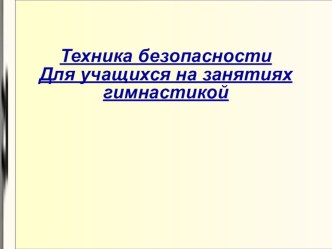 Техника безопасности
Для учащихся на занятиях гимнастикой